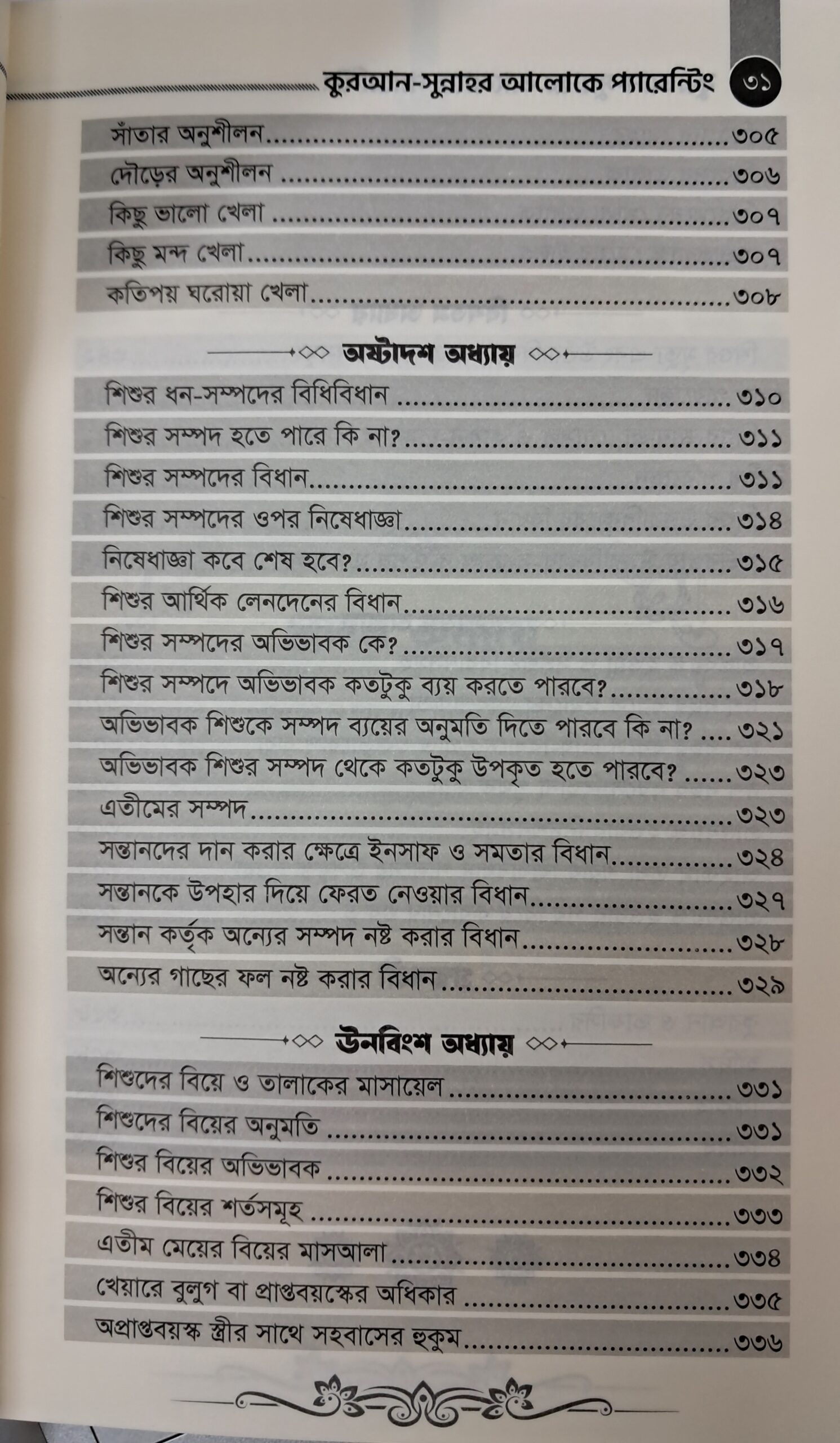 কুরআন-সুন্নাহর আলোকে প্যারেন্টিং ৩১

সাঁতার অনুশীলন ৩০৫
দৌড়ের অনুশীলন ৩০৬
কিছু ভালো খেলা ৩০৭
কিছু মন্দ খেলা ৩০৭
কতিপয় ঘরোয়া খেলা ৩০৮

অষ্টাদশ অধ্যায়

শিশুর ধন-সম্পদের বিধিবিধান ৩১০
শিশুর সম্পদ হতে পারে কি না? ৩১১
শিশুর সম্পদের বিধান ৩১১
শিশুর সম্পদের ওপর নিষেধাজ্ঞা ৩১৪
নিষেধাজ্ঞা কবে শেষ হবে? ৩১৫
শিশুর আর্থিক লেনদেনের বিধান ৩১৬
শিশুর সম্পদের অভিভাবক কে? ৩১৭
শিশুর সম্পদে অভিভাবক কতটুকু ব্যয় করতে পারবে? ৩১৮
অভিভাবক শিশুকে সম্পদ ব্যয়ের অনুমতি দিতে পারবে কি না? ৩২১
অভিভাবক শিশুর সম্পদ থেকে কতটুকু উপকৃত হতে পারবে? ৩২৩
এতীমের সম্পদ ৩২৩
সন্তানদের দান করার ক্ষেত্রে ইনসাফ ও সমতার বিধান ৩২৪
সন্তানকে উপহার দিয়ে ফেরত নেওয়ার বিধান ৩২৭
সন্তান কর্তৃক অন্যের সম্পদ নষ্ট করার বিধান ৩২৮
অন্যের গাছের ফল নষ্ট করার বিধান ৩২৯

ঊনবিংশ অধ্যায়

শিশুদের বিয়ে ও তালাকের মাসায়েল ৩৩১
শিশুদের বিয়ের অনুমতি ৩৩১
শিশুর বিয়ের অভিভাবক ৩৩২
শিশুর বিয়ের শর্তসমূহ ৩৩৩
এতীম মেয়ের বিয়ের মাসআলা ৩৩৪
খেয়ারে বুলুগ বা প্রাপ্তবয়স্কের অধিকার ৩৩৫
অপ্রাপ্তবয়স্ক স্ত্রীর সাথে সহবাসের হুকুম ৩৩৬